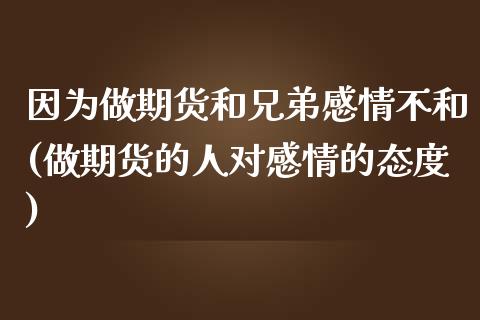 因为做期货和兄弟感情不和(做期货的人对感情的态度)